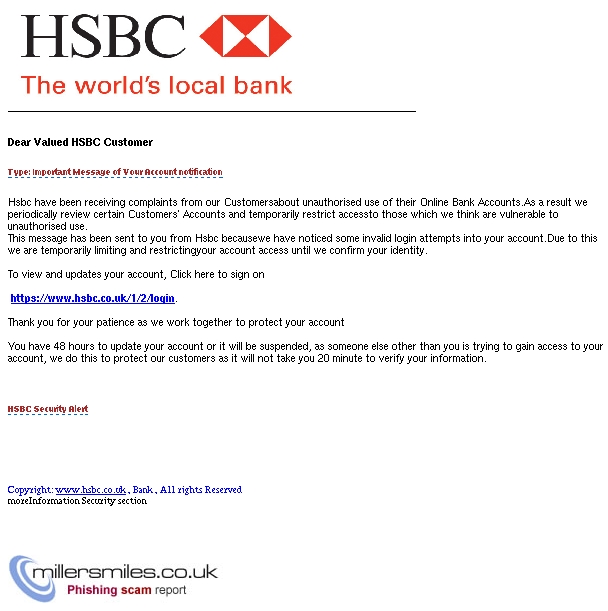 HSBC

The world's local bank

Dear Valued HSBC Customer

Type: Important Message of Your Account notification

Hsbc have been receiving complaints from our Customersabout unauthorised use of their Online Bank Accounts.As a result we periodically review certain Customers' Accounts and temporarily restrict accessto those which we think are vulnerable to unauthorised use.
This message has been sent to you from Hsbc becausewe have noticed some invalid login attempts into your account.Due to this we are temporarily limiting and restrictingyour account access until we confirm your identity.

To view and updates your account, Click here to sign on

https://www.hsbc.co.uk/1/2/login.

Thank you for your patience as we work together to protect your account

You have 48 hours to update your account or it will be suspended, as someone else other than you is trying to gain access to your account, we do this to protect our customers as it will not take you 20 minute to verify your information.

HSBC Security Alert

Copyright: www.hsbc.co.uk , Bank , All rights Reserved
moreInformation Security section

millersmiles.co.uk
Phishing scam report